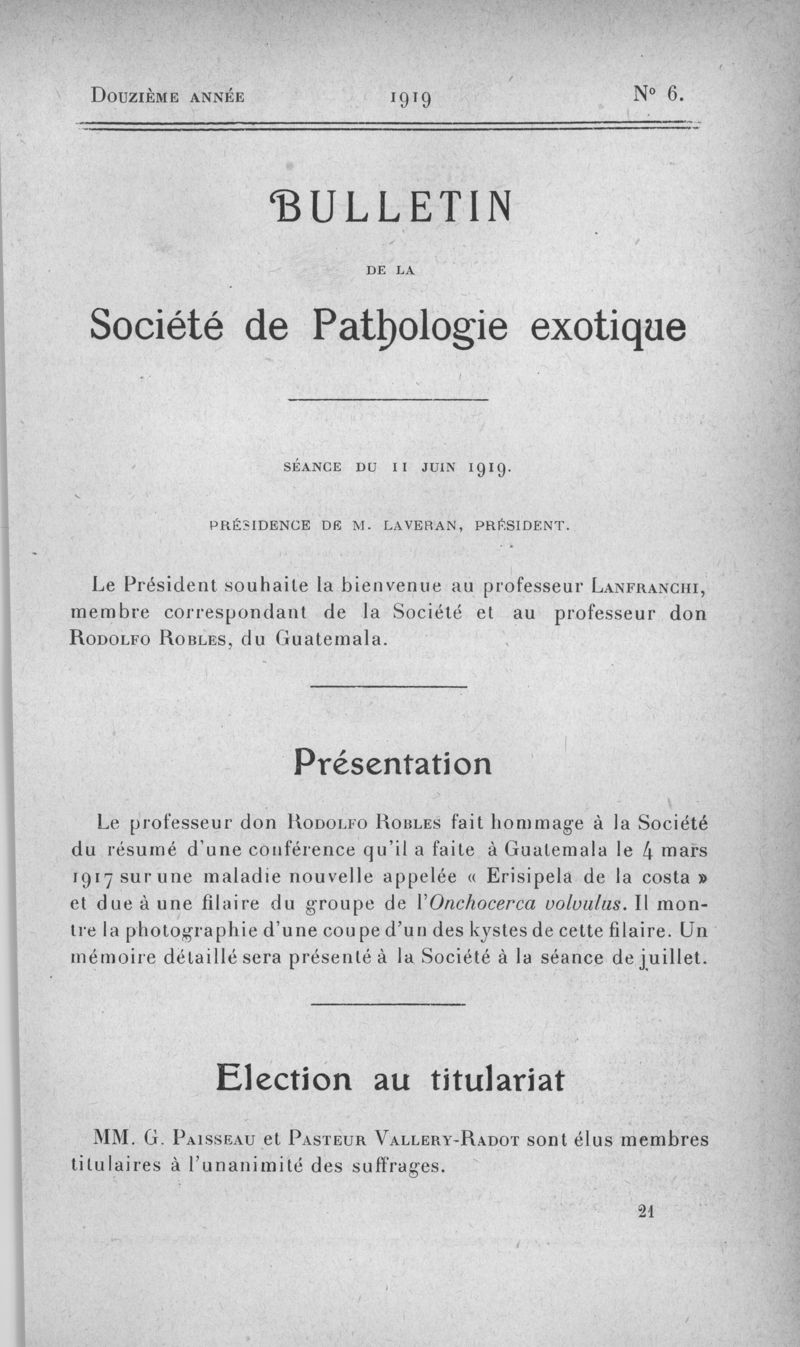 Douzième année 1919 N° 6.

BULLETIN

DE LA

Société de Pathologie exotique

SÉANCE DU 11 JUIN 1919.

PRÉSIDENCE DE M. LAVERAN, PRÉSIDENT.

Le Président souhaite la bienvenue au professeur Lanfranchi, membre correspondant de la Société et au professeur don Rodolfo Robles, du Guatemala.

Présentation

Le professeur don Rodolfo Robles fait hommage à la Société du résumé d'une conférence qu'il a faite à Guatemala le 4 mars 1917 sur une maladie nouvelle appelée « Erisipela de la costa » et due à une filaire du groupe de l'Onchocerca volvulus. Il montre la photographie d'une coupe d'un des kystes de cette filaire. Un mémoire détaillé sera présenté à la Société à la séance de juillet.

Election au titulariat

MM. G. Paisseau et Pasteur Vallery-Radot sont élus membres titulaires à l'unanimité des suffrages.

21